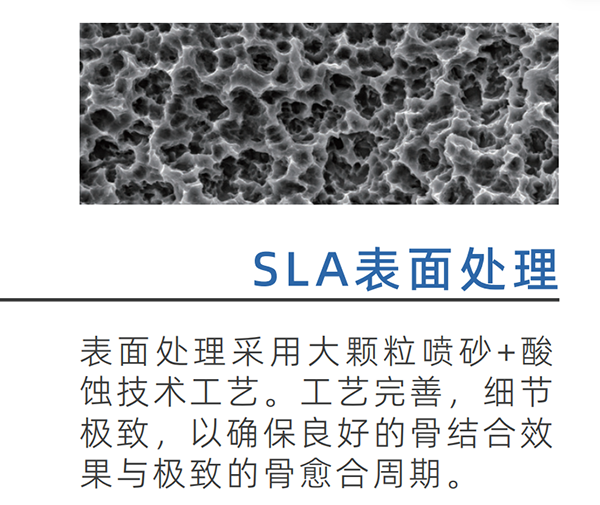 SLA表面处理

表面处理采用大颗粒喷砂+酸蚀技术工艺。工艺完善，细节极致，以确保良好的骨结合效果与极致的骨愈合周期。